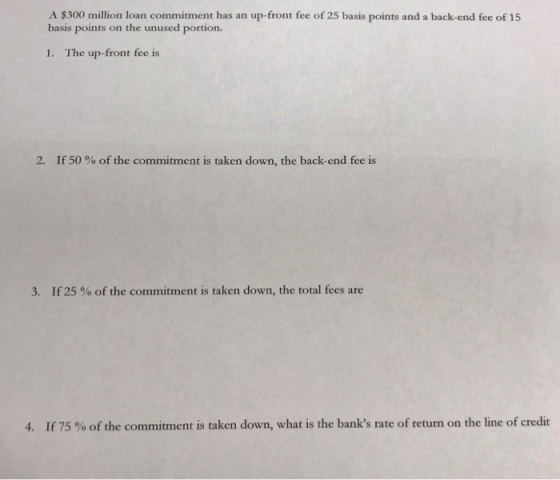 A $300 million loan commitment has an up-front fee of 25 basis points and a back-end fee of 15 basis points on the unused portion.

1. The up-front fee is

2. If 50 % of the commitment is taken down, the back-end fee is

3. If 25 % of the commitment is taken down, the total fees are

4. If 75 % of the commitment is taken down, what is the bank's rate of return on the line of credit